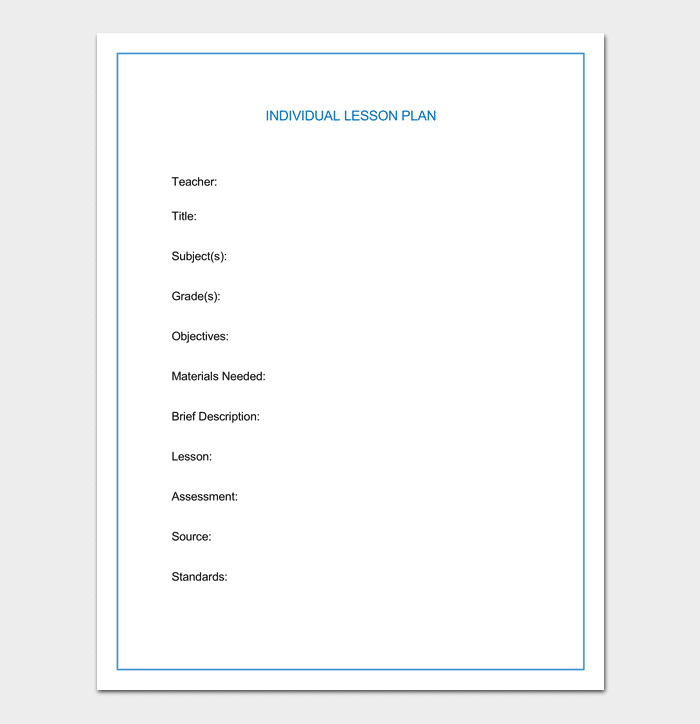 INDIVIDUAL LESSON PLAN

Teacher:

Title:

Subject(s):

Grade(s):

Objectives:

Materials Needed:

Brief Description:

Lesson:

Assessment:

Source:

Standards: